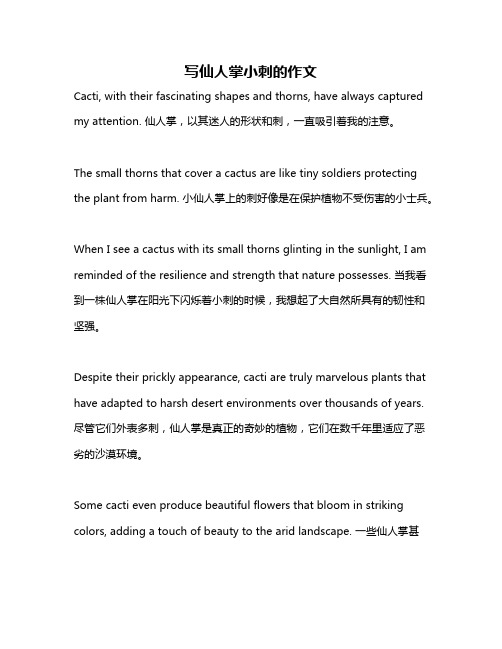 写仙人掌小刺的作文

Cacti, with their fascinating shapes and thorns, have always captured my attention. 仙人掌，以其迷人的形状和刺，一直吸引着我的注意。

The small thorns that cover a cactus are like tiny soldiers protecting the plant from harm. 小仙人掌上的刺好像是在保护植物不受伤害的小士兵。

When I see a cactus with its small thorns glinting in the sunlight, I am reminded of the resilience and strength that nature possesses. 当我看到一株仙人掌在阳光下闪烁着小刺的时候，我想起了大自然所具有的韧性和坚强。

Despite their prickly appearance, cacti are truly marvelous plants that have adapted to harsh desert environments over thousands of years. 尽管它们外表多刺，仙人掌是真正的奇妙的植物，它们在数千年里适应了恶劣的沙漠环境。

Some cacti even produce beautiful flowers that bloom in striking colors, adding a touch of beauty to the arid landscape. 一些仙人掌甚